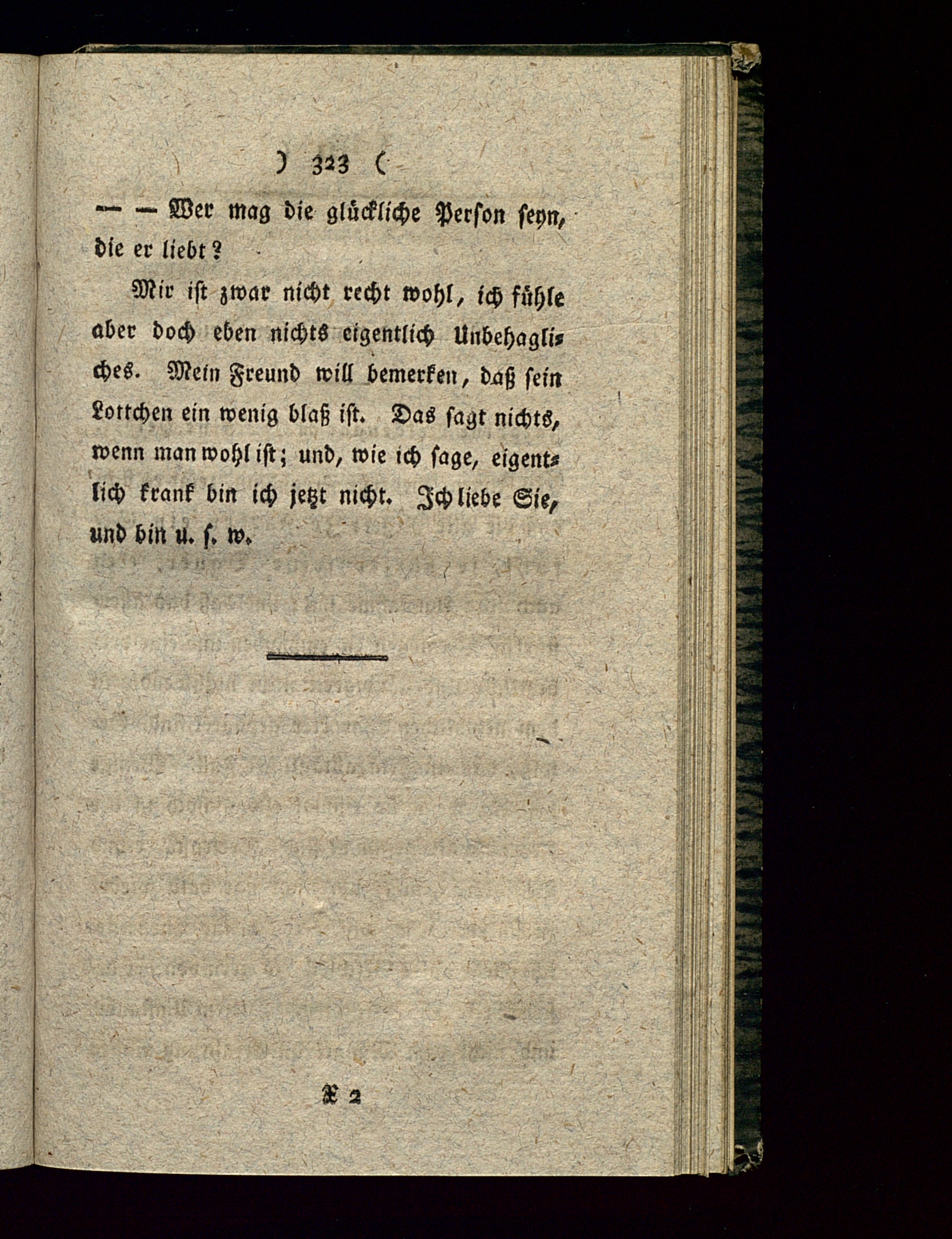 ) 323 (

— — Wer mag die glückliche Person seyn, die er liebt?

Mir ist zwar nicht recht wohl, ich fühle aber doch eben nichts eigentlich Unbehagliches. Mein Freund will bemerken, daß sein Lottchen ein wenig blaß ist. Das sagt nichts, wenn man wohl ist; und, wie ich sage, eigentlich krank bin ich jetzt nicht. Ich liebe Sie, und bin u. s. w.

X 2